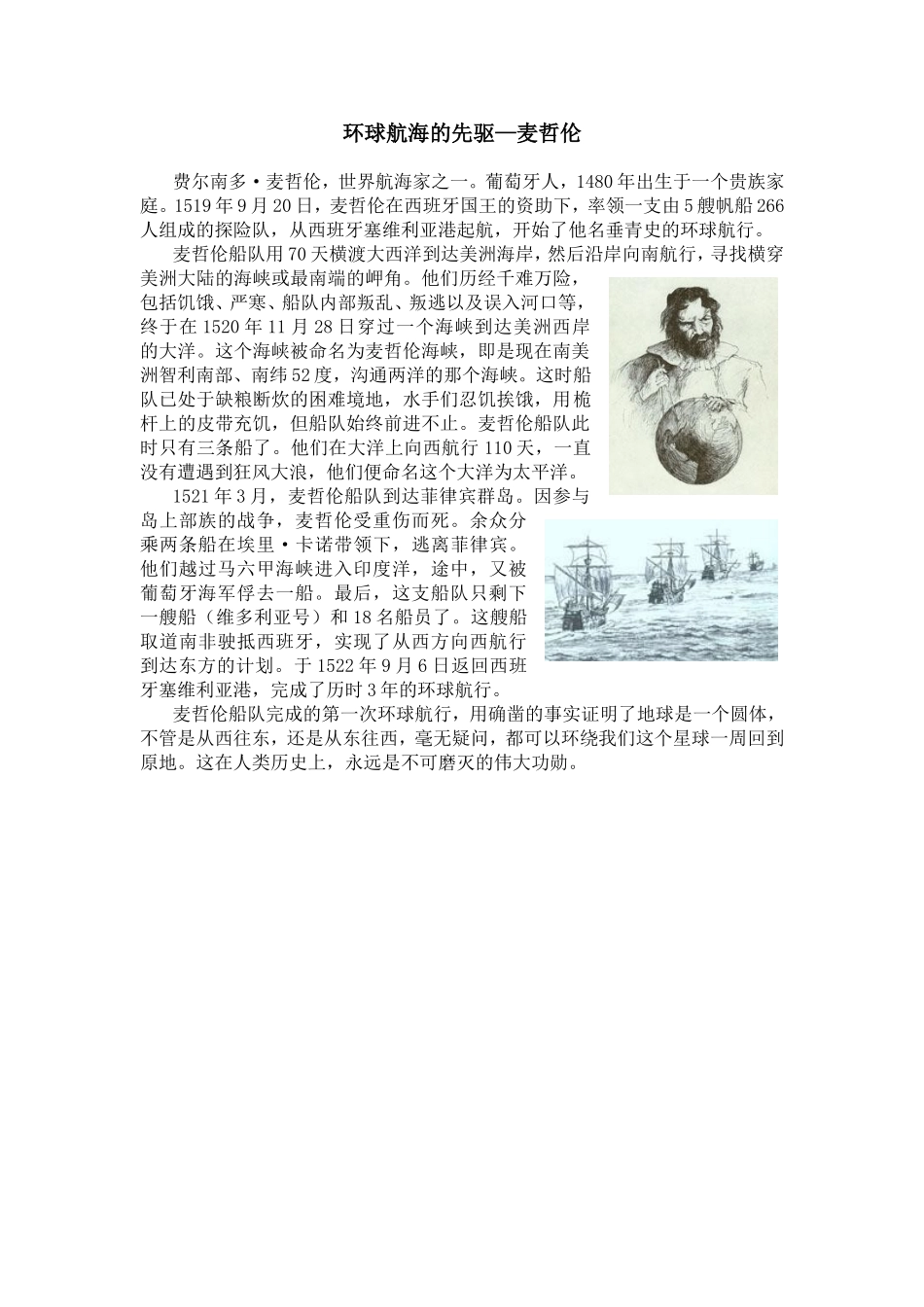 环球航海的先驱—麦哲伦

费尔南多·麦哲伦，世界航海家之一。葡萄牙人，1480年出生于一个贵族家庭。1519年9月20日，麦哲伦在西班牙国王的资助下，率领一支由5艘帆船266人组成的探险队，从西班牙塞维利亚港起航，开始了他名垂青史的环球航行。

麦哲伦船队用70天横渡大西洋到达美洲海岸，然后沿岸向南航行，寻找横穿美洲大陆的海峡或最南端的岬角。他们历经千难万险，包括饥饿、严寒、船队内部叛乱、叛逃以及误入河口等，终于在1520年11月28日穿过一个海峡到达美洲西岸的大洋。这个海峡被命名为麦哲伦海峡，即是现在南美洲智利南部、南纬52度，沟通两洋的那个海峡。这时船队已处于缺粮断炊的困难境地，水手们忍饥挨饿，用桅杆上的皮带充饥，但船队始终前进不止。麦哲伦船队此时只有三条船了。他们在大洋上向西航行110天，一直没有遭遇到狂风大浪，他们便命名这个大洋为太平洋。

1521年3月，麦哲伦船队到达菲律宾群岛。因参与岛上部族的战争，麦哲伦受重伤而死。余众分乘两条船在埃里·卡诺带领下，逃离菲律宾。他们越过马六甲海峡进入印度洋，途中，又被葡萄牙海军俘去一船。最后，这支船队只剩下一艘船（维多利亚号）和18名船员了。这艘船取道南非驶抵西班牙，实现了从西方向西航行到达东方的计划。于1522年9月6日返回西班牙塞维利亚港，完成了历时3年的环球航行。

麦哲伦船队完成的第一次环球航行，用确凿的事实证明了地球是一个圆体，不管是从西往东，还是从东往西，毫无疑问，都可以环绕我们这个星球一周回到原地。这在人类历史上，永远是不可磨灭的伟大功勋。